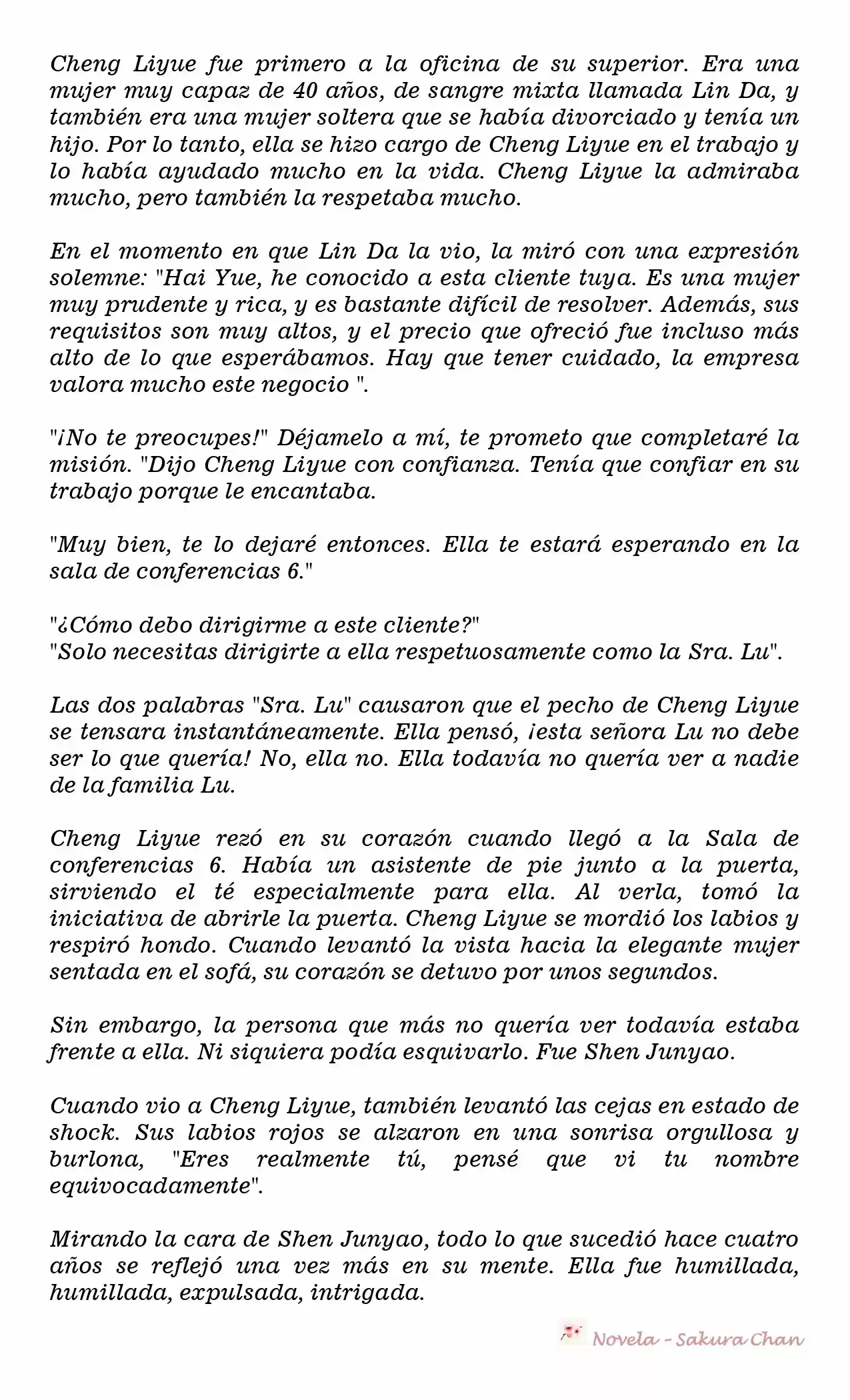 Cheng Liyue fue primero a la oficina de su superior. Era una mujer muy capaz de 40 años, de sangre mixta llamada Lin Da, y también era una mujer soltera que se había divorciado y tenía un hijo. Por lo tanto, ella se hizo cargo de Cheng Liyue en el trabajo y lo había ayudado mucho en la vida. Cheng Liyue la admiraba mucho, pero también la respetaba mucho.

En el momento en que Lin Da la vio, la miró con una expresión solemne: "Hai Yue, he conocido a esta cliente tuya. Es una mujer muy prudente y rica, y es bastante difícil de resolver. Además, sus requisitos son muy altos, y el precio que ofreció fue incluso más alto de lo que esperábamos. Hay que tener cuidado, la empresa valora mucho este negocio ".

"¡No te preocupes!" Déjamelo a mí, te prometo que completaré la misión. "Dijo Cheng Liyue con confianza. Tenía que confiar en su trabajo porque le encantaba.

"Muy bien, te lo dejaré entonces. Ella te estará esperando en la sala de conferencias 6."

"¿Cómo debo dirigirme a este cliente?"
"Solo necesitas dirigirte a ella respetuosamente como la Sra. Lu".

Las dos palabras "Sra. Lu" causaron que el pecho de Cheng Liyue se tensara instantáneamente. Ella pensó, ¡esta señora Lu no debe ser lo que quería! No, ella no. Ella todavía no quería ver a nadie de la familia Lu.

Cheng Liyue rezó en su corazón cuando llegó a la Sala de conferencias 6. Había un asistente de pie junto a la puerta, sirviendo el té especialmente para ella. Al verla, tomó la iniciativa de abrirle la puerta. Cheng Liyue se mordió los labios y respiró hondo. Cuando levantó la vista hacia la elegante mujer sentada en el sofá, su corazón se detuvo por unos segundos.

Sin embargo, la persona que más no quería ver todavía estaba frente a ella. Ni siquiera podía esquivarlo. Fue Shen Junyao.

Cuando vio a Cheng Liyue, también levantó las cejas en estado de shock. Sus labios rojos se alzaron en una sonrisa orgullosa y burlona, "Eres realmente tú, pensé que vi tu nombre equivocadamente".

Mirando la cara de Shen Junyao, todo lo que sucedió hace cuatro años se reflejó una vez más en su mente. Ella fue humillada, humillada, expulsada, intrigada.

Novela - Sakura Chan